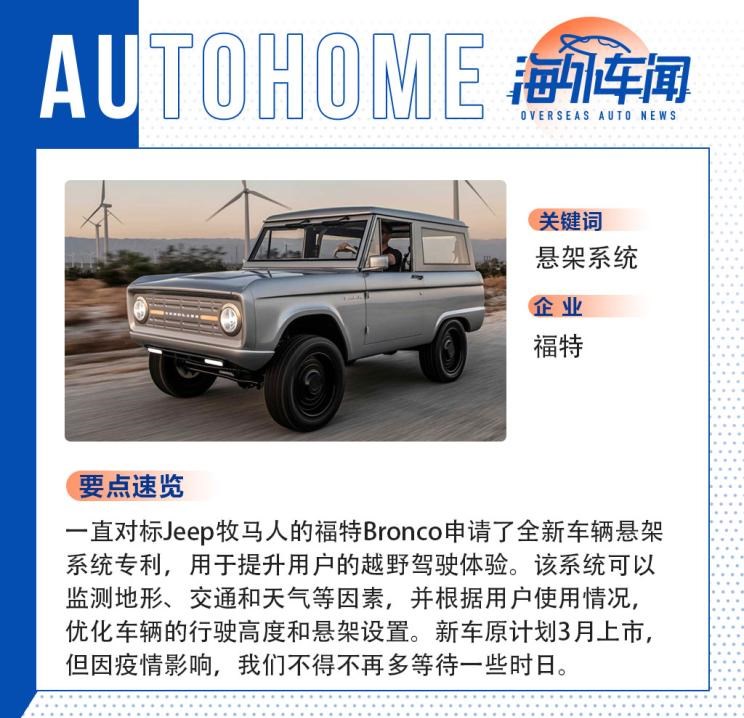 AUTOHOME

海外车闻
OVERSEAS AUTO NEWS

关键词
悬架系统

企业
福特

要点速览
一直对标Jeep牧马人的福特Bronco申请了全新车辆悬架系统专利，用于提升用户的越野驾驶体验。该系统可以监测地形、交通和天气等因素，并根据用户使用情况，优化车辆的行驶高度和悬架设置。新车原计划3月上市，但因疫情影响，我们不得不再多等待一些时日。